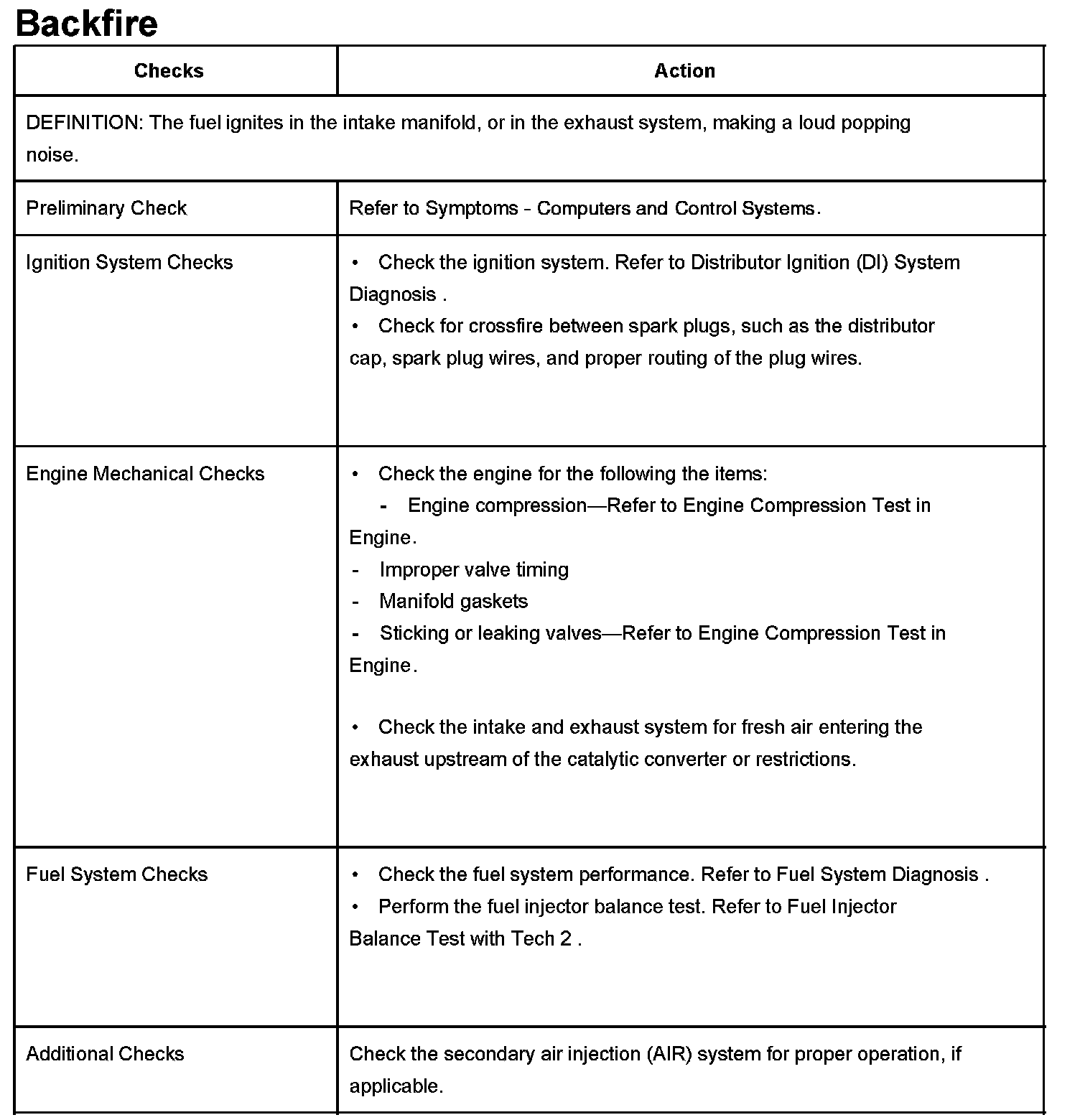 Backfire

| Checks | Action |
|---|---|
| DEFINITION: The fuel ignites in the intake manifold, or in the exhaust system, making a loud popping noise. | |
| Preliminary Check | Refer to Symptoms - Computers and Control Systems. |
| Ignition System Checks | • Check the ignition system. Refer to Distributor Ignition (DI) System Diagnosis . • Check for crossfire between spark plugs, such as the distributor cap, spark plug wires, and proper routing of the plug wires. |
| Engine Mechanical Checks | • Check the engine for the following the items: - Engine compression—Refer to Engine Compression Test in Engine. - Improper valve timing - Manifold gaskets - Sticking or leaking valves—Refer to Engine Compression Test in Engine. • Check the intake and exhaust system for fresh air entering the exhaust upstream of the catalytic converter or restrictions. |
| Fuel System Checks | • Check the fuel system performance. Refer to Fuel System Diagnosis . • Perform the fuel injector balance test. Refer to Fuel Injector Balance Test with Tech 2 . |
| Additional Checks | Check the secondary air injection (AIR) system for proper operation, if applicable. |